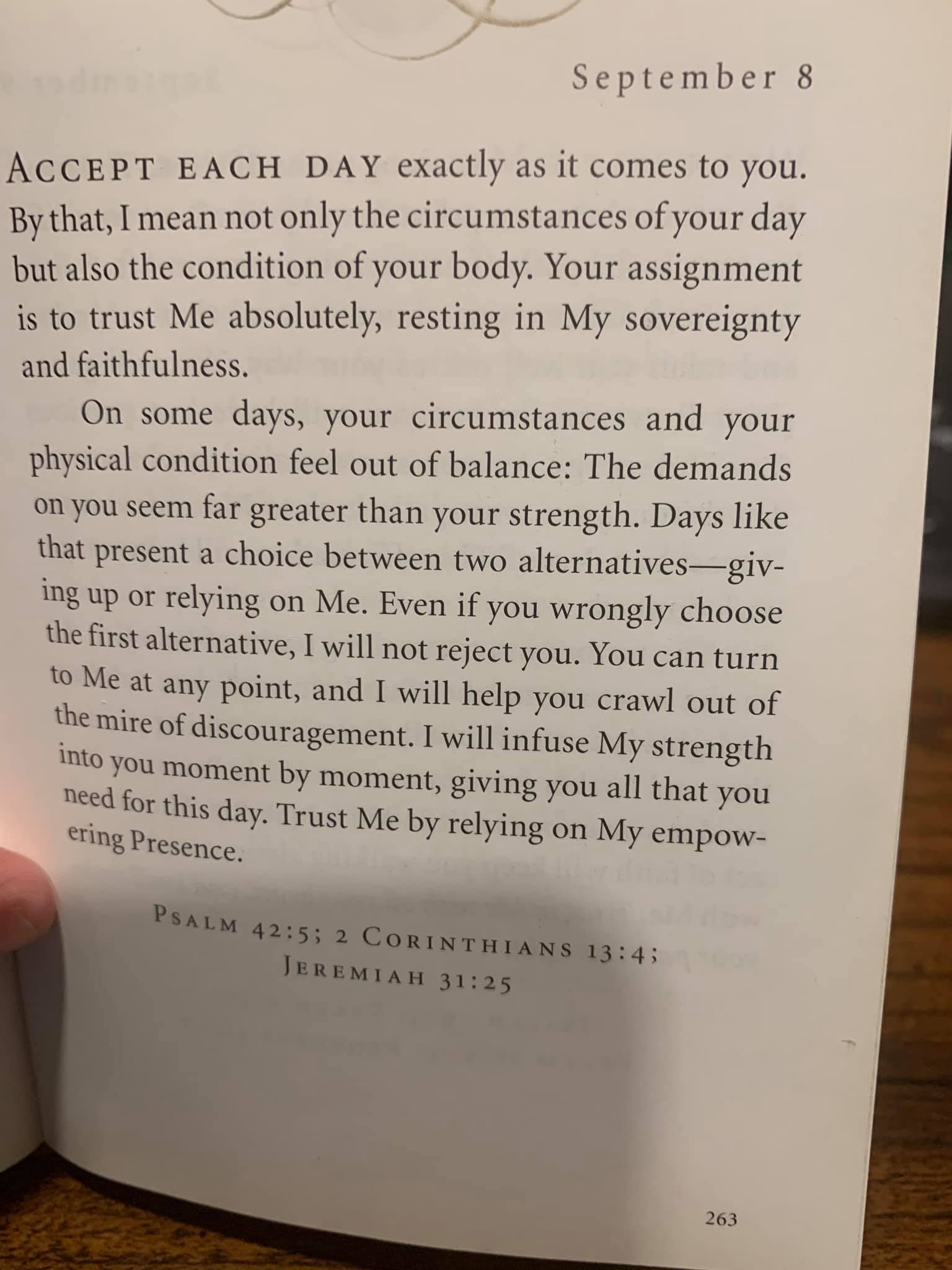 September 8

ACCEPT EACH DAY exactly as it comes to you. By that, I mean not only the circumstances of your day but also the condition of your body. Your assignment is to trust Me absolutely, resting in My sovereignty and faithfulness.

On some days, your circumstances and your physical condition feel out of balance: The demands on you seem far greater than your strength. Days like that present a choice between two alternatives—giving up or relying on Me. Even if you wrongly choose the first alternative, I will not reject you. You can turn to Me at any point, and I will help you crawl out of the mire of discouragement. I will infuse My strength into you moment by moment, giving you all that you need for this day. Trust Me by relying on My empowering Presence.

PSALM 42:5; 2 CORINTHIANS 13:4; JEREMIAH 31:25

263